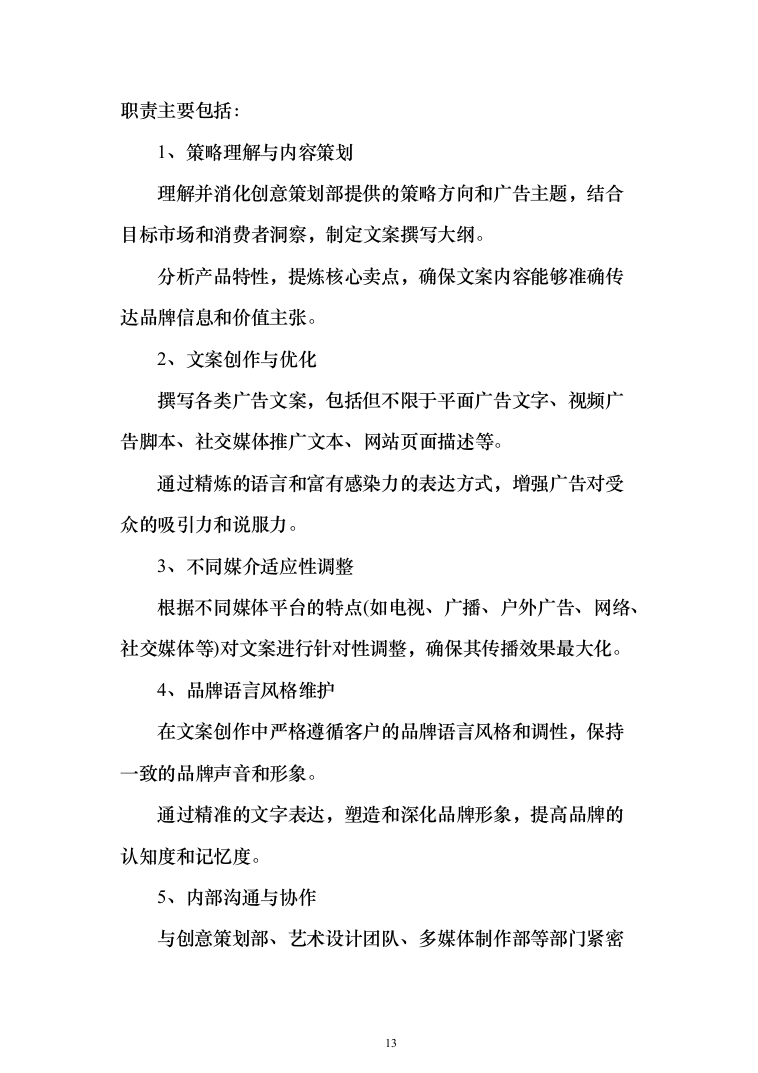 职责主要包括：

1、策略理解与内容策划

理解并消化创意策划部提供的策略方向和广告主题，结合目标市场和消费者洞察，制定文案撰写大纲。

分析产品特性，提炼核心卖点，确保文案内容能够准确传达品牌信息和价值主张。

2、文案创作与优化

撰写各类广告文案，包括但不限于平面广告文字、视频广告脚本、社交媒体推广文本、网站页面描述等。

通过精炼的语言和富有感染力的表达方式，增强广告对受众的吸引力和说服力。

3、不同媒介适应性调整

根据不同媒体平台的特点(如电视、广播、户外广告、网络、社交媒体等)对文案进行针对性调整，确保其传播效果最大化。

4、品牌语言风格维护

在文案创作中严格遵循客户的品牌语言风格和调性，保持一致的品牌声音和形象。

通过精准的文字表达，塑造和深化品牌形象，提高品牌的认知度和记忆度。

5、内部沟通与协作

与创意策划部、艺术设计团队、多媒体制作部等部门紧密

13